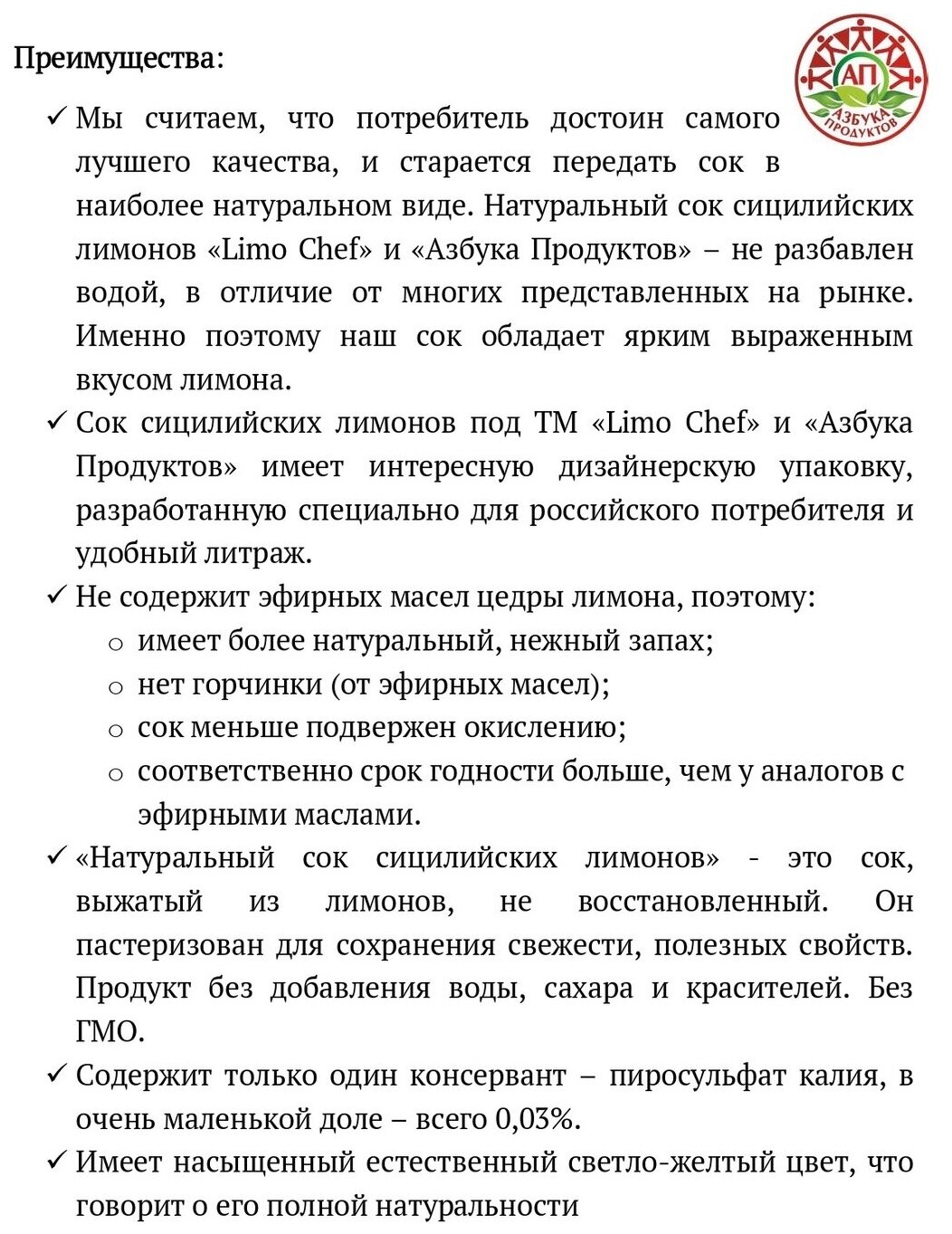 Преимущества:

АП
АЗБУКА ПРОДУКТОВ

✓ Мы считаем, что потребитель достоин самого лучшего качества, и старается передать сок в наиболее натуральном виде. Натуральный сок сицилийских лимонов «Limo Chef» и «Азбука Продуктов» – не разбавлен водой, в отличие от многих представленных на рынке. Именно поэтому наш сок обладает ярким выраженным вкусом лимона.

✓ Сок сицилийских лимонов под ТМ «Limo Chef» и «Азбука Продуктов» имеет интересную дизайнерскую упаковку, разработанную специально для российского потребителя и удобный литраж.

✓ Не содержит эфирных масел цедры лимона, поэтому:
o имеет более натуральный, нежный запах;
o нет горчинки (от эфирных масел);
o сок меньше подвержен окислению;
o соответственно срок годности больше, чем у аналогов с эфирными маслами.

✓ «Натуральный сок сицилийских лимонов» - это сок, выжатый из лимонов, не восстановленный. Он пастеризован для сохранения свежести, полезных свойств. Продукт без добавления воды, сахара и красителей. Без ГМО.

✓ Содержит только один консервант – пиросульфат калия, в очень маленькой доле – всего 0,03%.

✓ Имеет насыщенный естественный светло-желтый цвет, что говорит о его полной натуральности